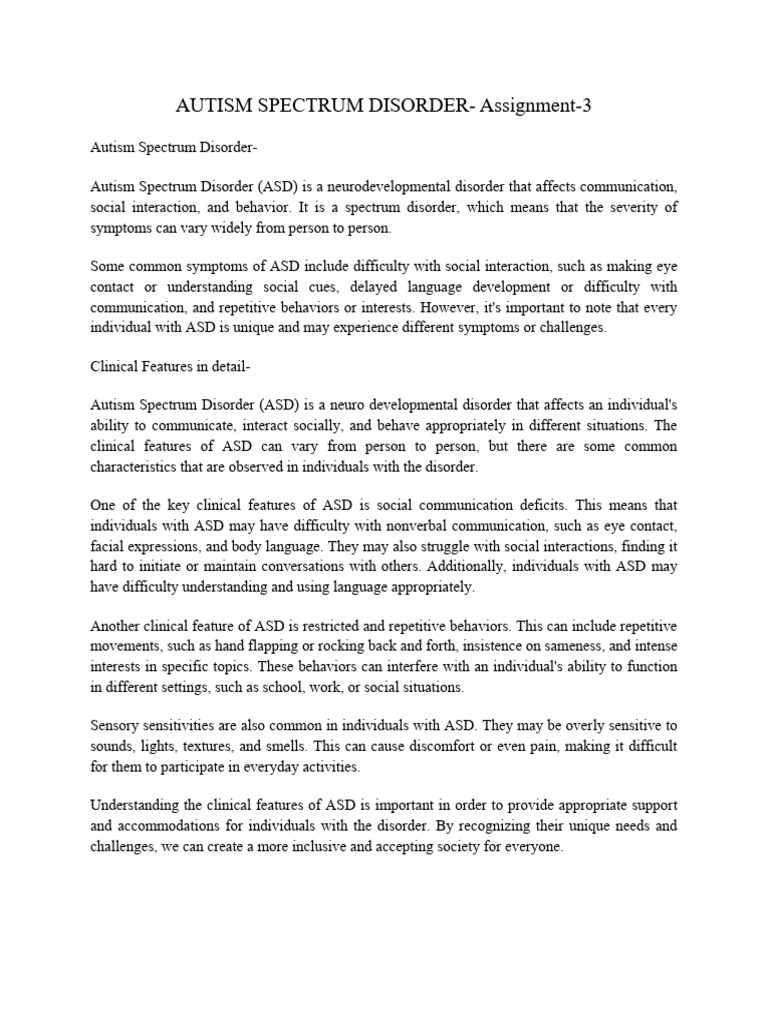 AUTISM SPECTRUM DISORDER- Assignment-3

Autism Spectrum Disorder-

Autism Spectrum Disorder (ASD) is a neurodevelopmental disorder that affects communication, social interaction, and behavior. It is a spectrum disorder, which means that the severity of symptoms can vary widely from person to person.

Some common symptoms of ASD include difficulty with social interaction, such as making eye contact or understanding social cues, delayed language development or difficulty with communication, and repetitive behaviors or interests. However, it's important to note that every individual with ASD is unique and may experience different symptoms or challenges.

Clinical Features in detail-

Autism Spectrum Disorder (ASD) is a neuro developmental disorder that affects an individual's ability to communicate, interact socially, and behave appropriately in different situations. The clinical features of ASD can vary from person to person, but there are some common characteristics that are observed in individuals with the disorder.

One of the key clinical features of ASD is social communication deficits. This means that individuals with ASD may have difficulty with nonverbal communication, such as eye contact, facial expressions, and body language. They may also struggle with social interactions, finding it hard to initiate or maintain conversations with others. Additionally, individuals with ASD may have difficulty understanding and using language appropriately.

Another clinical feature of ASD is restricted and repetitive behaviors. This can include repetitive movements, such as hand flapping or rocking back and forth, insistence on sameness, and intense interests in specific topics. These behaviors can interfere with an individual's ability to function in different settings, such as school, work, or social situations.

Sensory sensitivities are also common in individuals with ASD. They may be overly sensitive to sounds, lights, textures, and smells. This can cause discomfort or even pain, making it difficult for them to participate in everyday activities.

Understanding the clinical features of ASD is important in order to provide appropriate support and accommodations for individuals with the disorder. By recognizing their unique needs and challenges, we can create a more inclusive and accepting society for everyone.